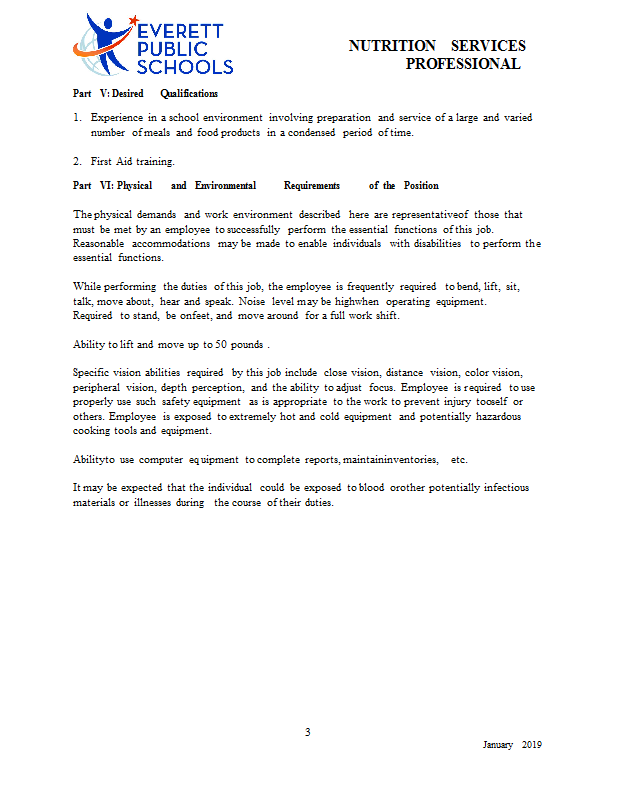 EVERETT PUBLIC SCHOOLS

NUTRITION SERVICES PROFESSIONAL

Part V: Desired Qualifications

1. Experience in a school environment involving preparation and service of a large and varied number of meals and food products in a condensed period of time.

2. First Aid training.

Part VI: Physical and Environmental Requirements of the Position

The physical demands and work environment described here are representativeof those that must be met by an employee to successfully perform the essential functions of this job. Reasonable accommodations may be made to enable individuals with disabilities to perform the essential functions.

While performing the duties of this job, the employee is frequently required to bend, lift, sit, talk, move about, hear and speak. Noise level may be highwhen operating equipment. Required to stand, be onfeet, and move around for a full work shift.

Ability to lift and move up to 50 pounds .

Specific vision abilities required by this job include close vision, distance vision, color vision, peripheral vision, depth perception, and the ability to adjust focus. Employee is required to use properly use such safety equipment as is appropriate to the work to prevent injury tooself or others. Employee is exposed to extremely hot and cold equipment and potentially hazardous cooking tools and equipment.

Abilityto use computer equipment to complete reports, maintaininventories, etc.

It may be expected that the individual could be exposed to blood orother potentially infectious materials or illnesses during the course of their duties.

3

January 2019